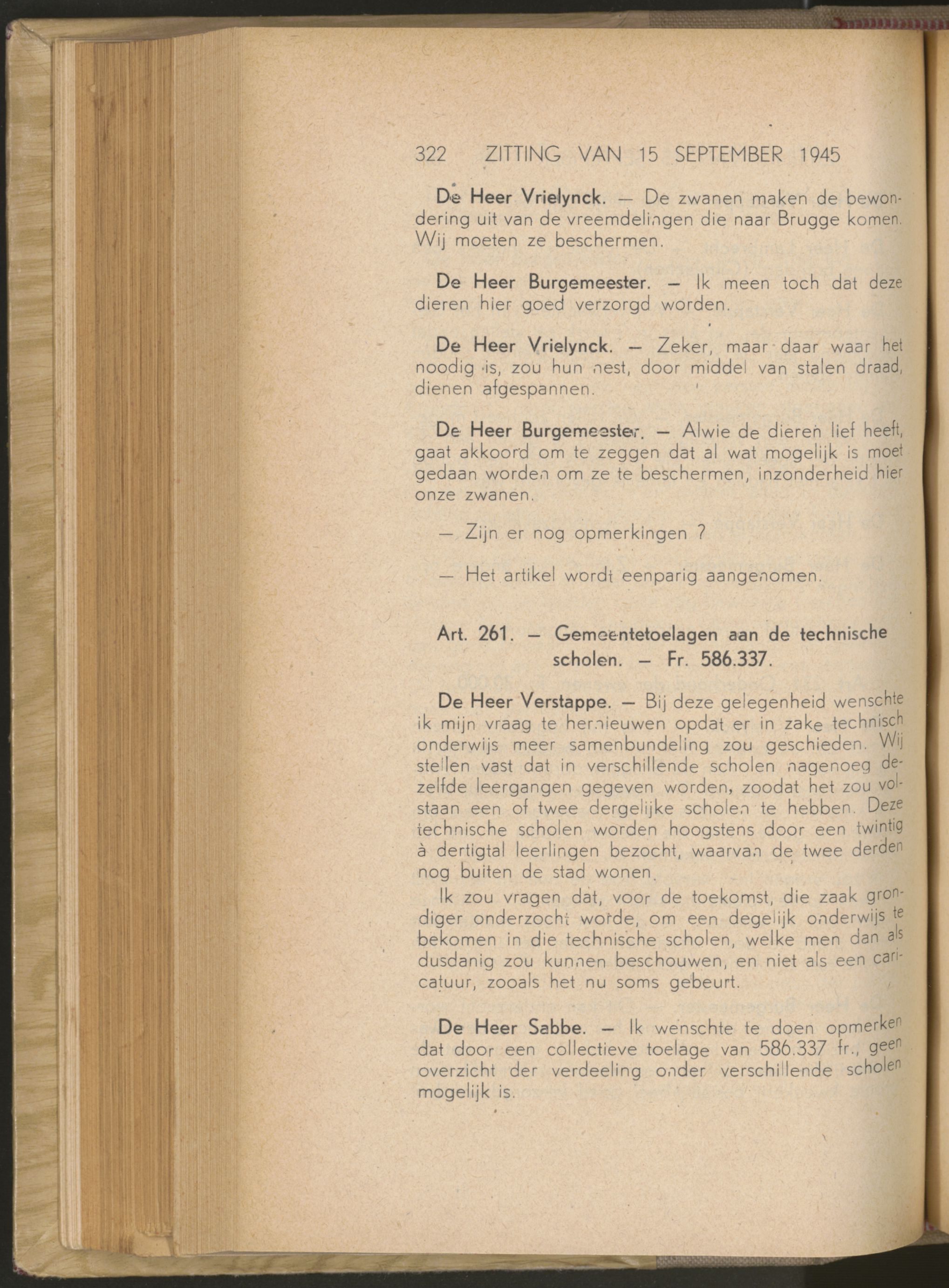 322 ZITTING VAN 15 SEPTEMBER 1945

De Heer Vrielynck. — De zwanen maken de bewondering uit van de vreemdelingen die naar Brugge komen. Wij moeten ze beschermen.

De Heer Burgemeester. — Ik meen toch dat deze dieren hier goed verzorgd worden.

De Heer Vrielynck. — Zeker, maar daar waar het noodig is, zou hun nest, door middel van stalen draad, dienen afgespannen.

De Heer Burgemeester. — Alwie de dieren lief heeft, gaat akkoord om te zeggen dat al wat mogelijk is moet gedaan worden om ze te beschermen, inzonderheid hier onze zwanen.

— Zijn er nog opmerkingen ?

— Het artikel wordt eenparig aangenomen.

Art. 261. — Gemeentetoelagen aan de technische scholen. — Fr. 586.337.

De Heer Verstappe. — Bij deze gelegenheid wenschte ik mijn vraag te hernieuwen opdat er in zake technisch onderwijs meer samenbundeling zou geschieden. Wij stellen vast dat in verschillende scholen nagenoeg dezelfde leergangen gegeven worden, zoodat het zou volstaan een of twee dergelijke scholen te hebben. Deze technische scholen worden hoogstens door een twintig à dertigtal leerlingen bezocht, waarvan de twee derden nog buiten de stad wonen.

Ik zou vragen dat, voor de toekomst, die zaak grondiger onderzocht worde, om een degelijk onderwijs te bekomen in die technische scholen, welke men dan als dusdanig zou kunnen beschouwen, en niet als een caricatuur, zooals het nu soms gebeurt.

De Heer Sabbe. — Ik wenschte te doen opmerken dat door een collectieve toelage van 586.337 fr., geen overzicht der verdeeling onder verschillende scholen mogelijk is.